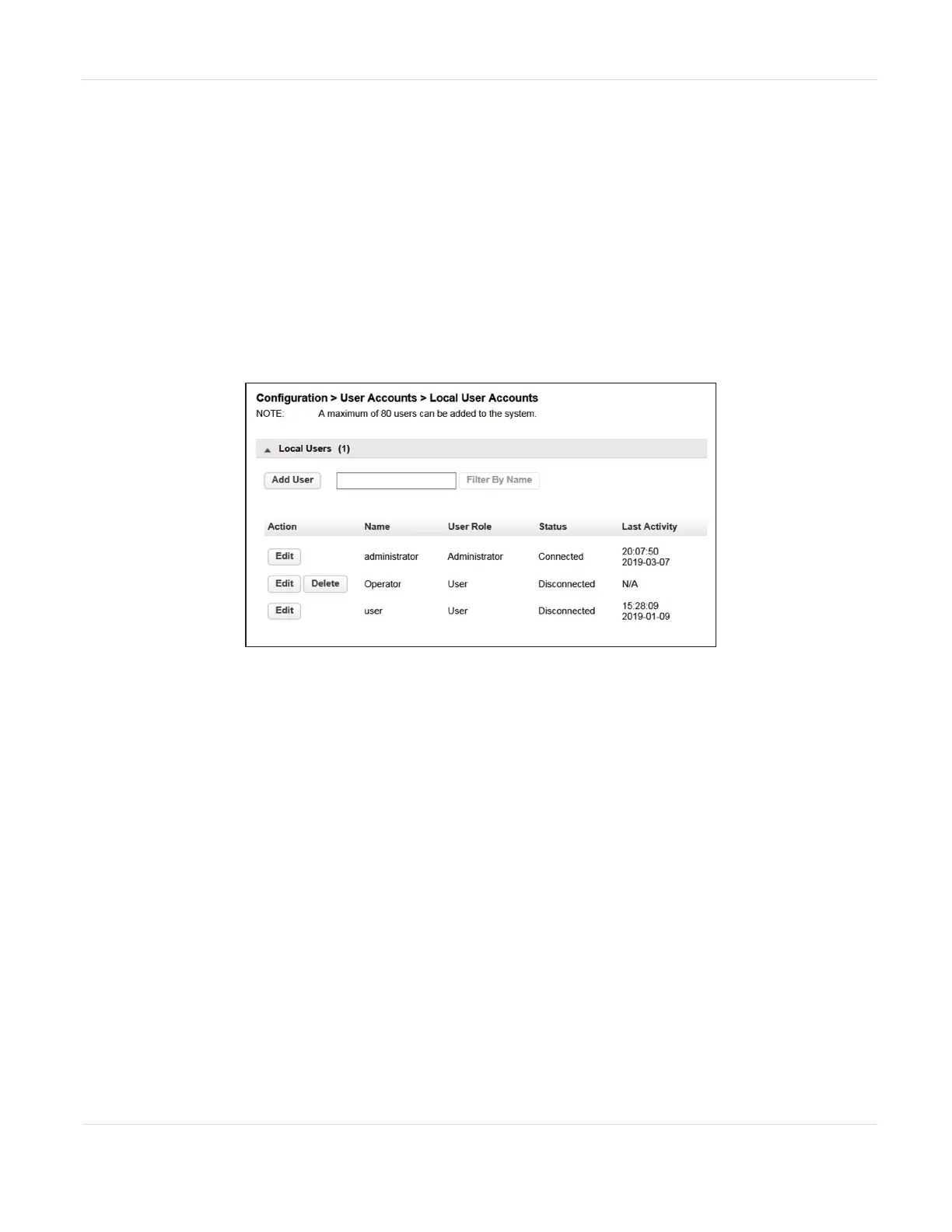 Configuration > User Accounts > Local User Accounts
NOTE: A maximum of 80 users can be added to the system.

Local Users (1)

Add User Filter By Name

| Action | Name | User Role | Status | Last Activity |
|---|---|---|---|---|
| Edit | administrator | Administrator | Connected | 20:07:50 2019-03-07 |
| Edit Delete | Operator | User | Disconnected | N/A |
| Edit | user | User | Disconnected | 15:28:09 2019-01-09 |